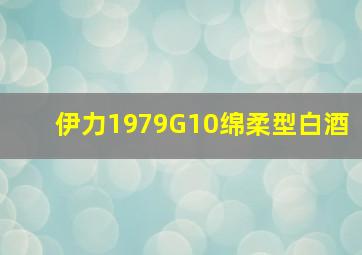 伊力1979G10绵柔型白酒